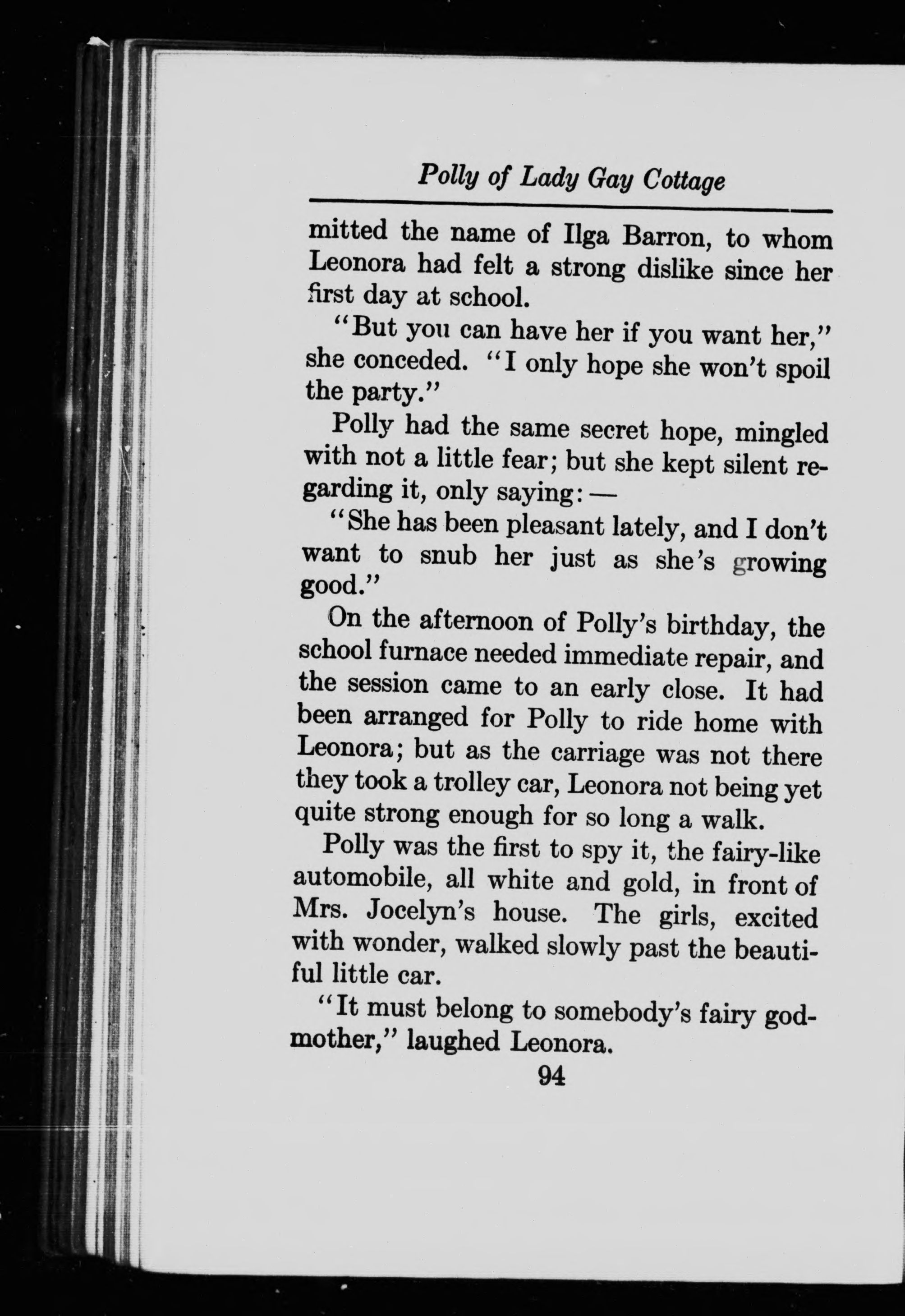 Polly of Lady Gay Cottage

mitted the name of Ilga Barron, to whom Leonora had felt a strong dislike since her first day at school.

"But you can have her if you want her," she conceded. "I only hope she won't spoil the party."

Polly had the same secret hope, mingled with not a little fear; but she kept silent regarding it, only saying: —

"She has been pleasant lately, and I don't want to snub her just as she's growing good."

On the afternoon of Polly's birthday, the school furnace needed immediate repair, and the session came to an early close. It had been arranged for Polly to ride home with Leonora; but as the carriage was not there they took a trolley car, Leonora not being yet quite strong enough for so long a walk.

Polly was the first to spy it, the fairy-like automobile, all white and gold, in front of Mrs. Jocelyn's house. The girls, excited with wonder, walked slowly past the beautiful little car.

"It must belong to somebody's fairy godmother," laughed Leonora.

94